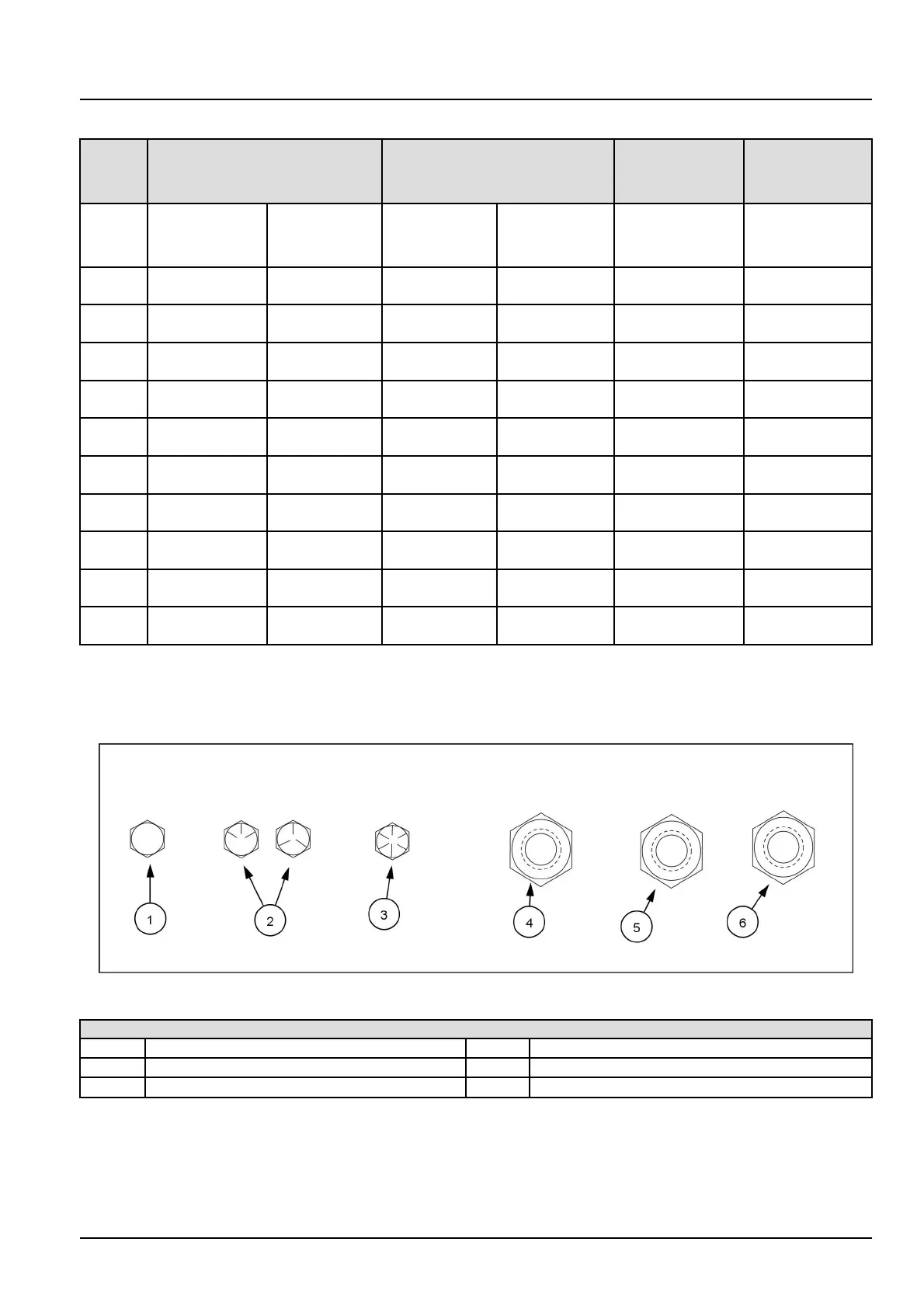 1

2

3

4

5

6